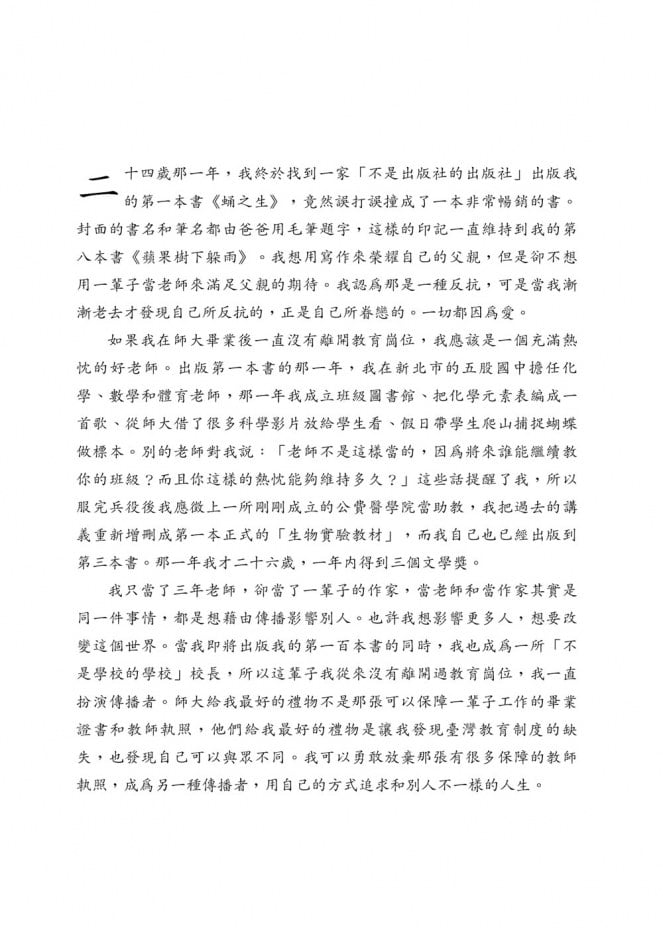 二十四歲那一年，我終於找到一家「不是出版社的出版社」出版我的第一本書《蛹之生》，竟然誤打誤撞成了一本非常暢銷的書。封面的書名和筆名都由爸爸用毛筆題字，這樣的印記一直維持到我的第八本書《蘋果樹下躲雨》。我想用寫作來榮耀自己的父親，但是卻不想用一輩子當老師來滿足父親的期待。我認爲那是一種反抗，可是當我漸漸老去才發現自己所反抗的，正是自己所眷戀的。一切都因爲愛。

如果我在師大畢業後一直沒有離開教育崗位，我應該是一個充滿熱忱的好老師。出版第一本書的那一年，我在新北市的五股國中擔任化學、數學和體育老師，那一年我成立班級圖書館、把化學元素表編成一首歌、從師大借了很多科學影片放給學生看、假日帶學生爬山捕捉蝴蝶做標本。別的老師對我說：「老師不是這樣當的，因爲將來誰能繼續教你的班級？而且你這樣的熱忱能夠維持多久？」這些話提醒了我，所以服完兵役後我應徵上一所剛剛成立的公費醫學院當助教，我把過去的講義重新增刪成第一本正式的「生物實驗教材」，而我自己也已經出版到第三本書。那一年我才二十六歲，一年內得到三個文學獎。

我只當了三年老師，卻當了一輩子的作家，當老師和當作家其實是同一件事情，都是想藉由傳播影響別人。也許我想影響更多人，想要改變這個世界。當我即將出版我的第一百本書的同時，我也成爲一所「不是學校的學校」校長，所以這輩子我從來沒有離開過教育崗位，我一直扮演傳播者。師大給我最好的禮物不是那張可以保障一輩子工作的畢業證書和教師執照，他們給我最好的禮物是讓我發現臺灣教育制度的缺失，也發現自己可以與眾不同。我可以勇敢放棄那張有很多保障的教師執照，成爲另一種傳播者，用自己的方式追求和別人不一樣的人生。